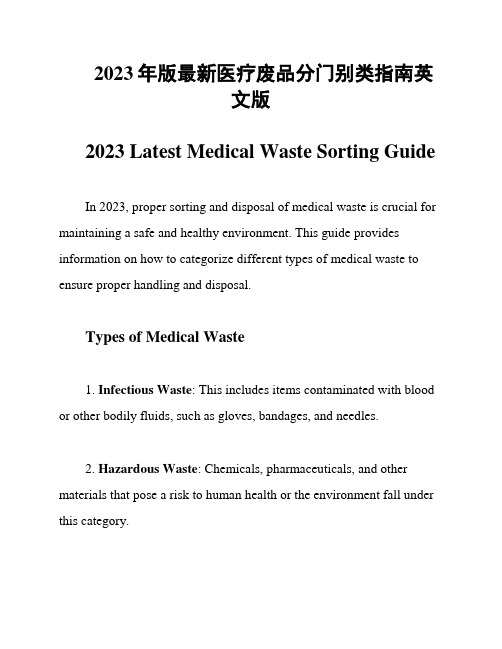 2023 年版最新医疗废品分门别类指南英文版

2023 Latest Medical Waste Sorting Guide

In 2023, proper sorting and disposal of medical waste is crucial for maintaining a safe and healthy environment. This guide provides information on how to categorize different types of medical waste to ensure proper handling and disposal.

Types of Medical Waste

1. Infectious Waste: This includes items contaminated with blood or other bodily fluids, such as gloves, bandages, and needles.

2. Hazardous Waste: Chemicals, pharmaceuticals, and other materials that pose a risk to human health or the environment fall under this category.